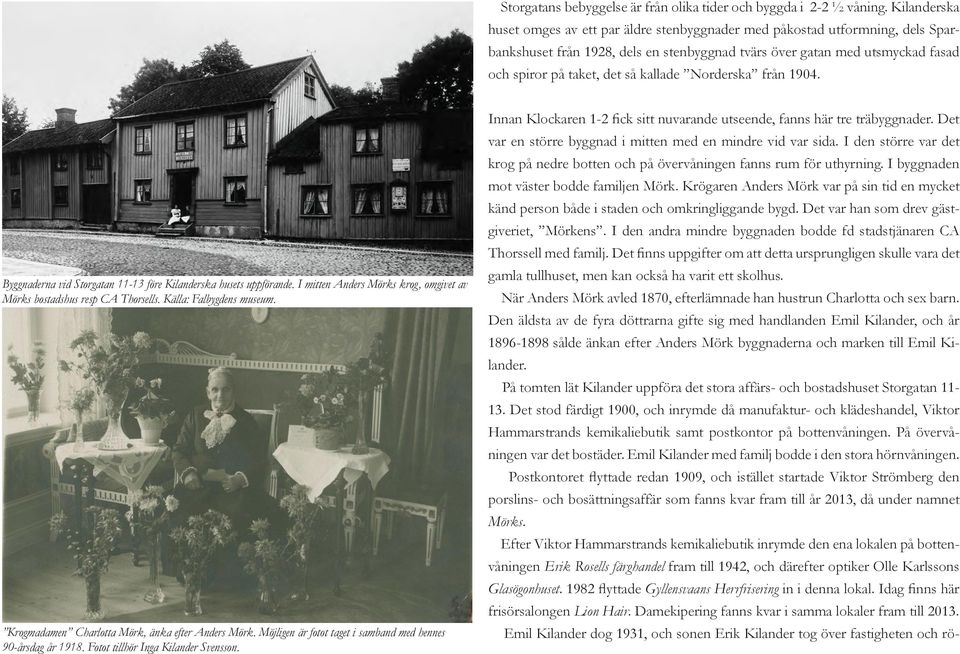 Byggnaderna vid Storgatan 11-13 före Kilanderska husets uppförande. I mitten Anders Mörks krog, omgivet av Mörks bostadshus resp CA Thorsells. Källa: Falbygdens museum.

"Krogmadamen" Charlotta Mörk, änka efter Anders Mörk. Möjligen är fotot taget i samband med hennes 90-årsdag år 1918. Fotot tillhör Inga Kilander Svensson.

Storgatans bebyggelse är från olika tider och byggda i 2-2 ½ våning. Kilanderska huset omges av ett par äldre stenbyggnader med påkostad utformning, dels Sparbankshuset från 1928, dels en stenbyggnad tvärs över gatan med utsmyckad fasad och spiror på taket, det så kallade "Norderska" från 1904.

Innan Klockaren 1-2 fick sitt nuvarande utseende, fanns här tre träbyggnader. Det var en större byggnad i mitten med en mindre vid var sida. I den större var det krog på nedre botten och på övervåningen fanns rum för uthyrning. I byggnaden mot väster bodde familjen Mörk. Krögaren Anders Mörk var på sin tid en mycket känd person både i staden och omkringliggande bygd. Det var han som drev gästgiveriet, "Mörkens". I den andra mindre byggnaden bodde fd stadstjänaren CA Thorssell med familj. Det finns uppgifter om att detta ursprungligen skulle vara det gamla tullhuset, men kan också ha varit ett skolhus.

När Anders Mörk avled 1870, efterlämnade han hustrun Charlotta och sex barn. Den äldsta av de fyra döttrarna gifte sig med handlanden Emil Kilander, och år 1896-1898 sålde änkan efter Anders Mörk byggnaderna och marken till Emil Kilander.

På tomten lät Kilander uppföra det stora affärs- och bostadshuset Storgatan 11-13. Det stod färdigt 1900, och inrymde då manufaktur- och klädeshandel, Viktor Hammarstrands kemikaliebutik samt postkontor på bottenvåningen. På övervåningen var det bostäder. Emil Kilander med familj bodde i den stora hörnvåningen.

Postkontoret flyttade redan 1909, och istället startade Viktor Strömberg den porslins- och bosättningsaffär som fanns kvar fram till år 2013, då under namnet Mörks.

Efter Viktor Hammarstrands kemikaliebutik inrymde den ena lokalen på bottenvåningen Erik Rosells färghandel fram till 1942, och därefter optiker Olle Karlssons Glasögonhuset. 1982 flyttade Gyllensvaans Herrfrisering in i denna lokal. Idag finns här frisörsalongen Lion Hair. Damekipering fanns kvar i samma lokaler fram till 2013.

Emil Kilander dog 1931, och sonen Erik Kilander tog över fastigheten och rö-